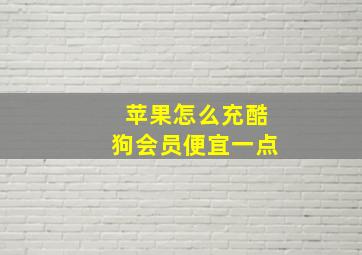 苹果怎么充酷狗会员便宜一点